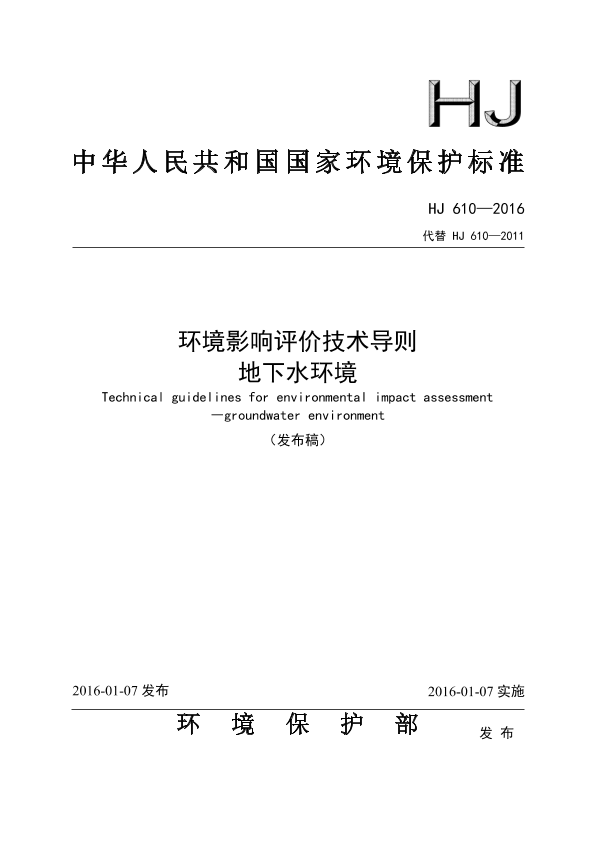 HJ

中华人民共和国国家环境保护标准

HJ 610—2016

代替 HJ 610—2011

环境影响评价技术导则
地下水环境

Technical guidelines for environmental impact assessment
—groundwater environment

（发布稿）

2016-01-07 发布

2016-01-07 实施

环 境 保 护 部 发 布